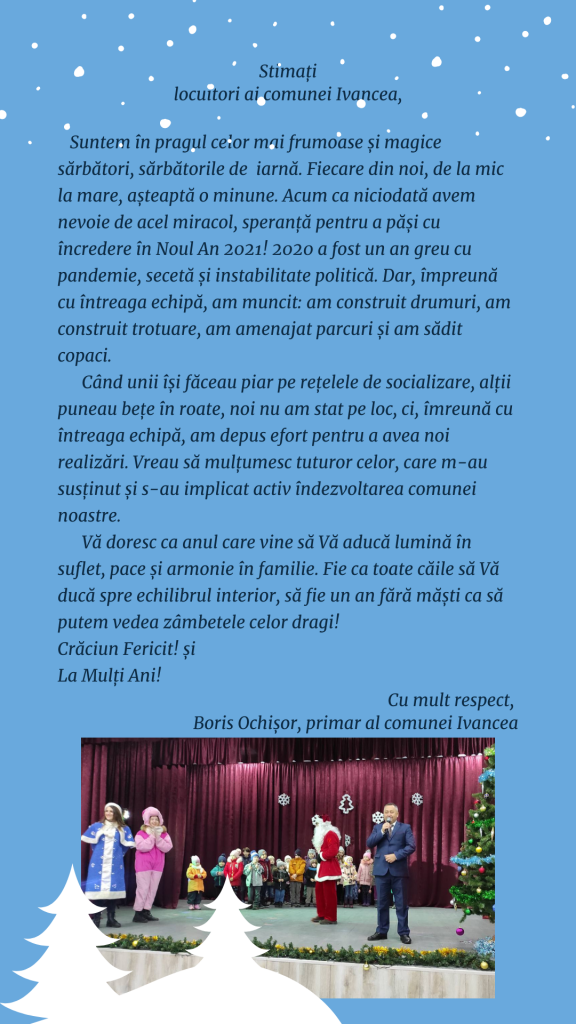 Stimați
locuitori ai comunei Ivancea,

Suntem în pragul celor mai frumoase și magice sărbători, sărbătorile de iarnă. Fiecare din noi, de la mic la mare, așteaptă o minune. Acum ca niciodată avem nevoie de acel miracol, speranță pentru a păși cu încredere în Noul An 2021! 2020 a fost un an greu cu pandemie, secetă și instabilitate politică. Dar, împreună cu întreaga echipă, am muncit: am construit drumuri, am construit trotuare, am amenajat parcuri și am sădit copaci.

Când unii își făceau piar pe rețelele de socializare, alții puneau bețe în roate, noi nu am stat pe loc, ci, îmreună cu întreaga echipă, am depus efort pentru a avea noi realizări. Vreau să mulțumesc tuturor celor, care m-au susținut și s-au implicat activ îndezvoltarea comunei noastre.

Vă doresc ca anul care vine să Vă aducă lumină în suflet, pace și armonie în familie. Fie ca toate căile să Vă ducă spre echilibrul interior, să fie un an fără măști ca să putem vedea zâmbetele celor dragi!
Crăciun Fericit! și
La Mulți Ani!

Cu mult respect,
Boris Ochișor, primar al comunei Ivancea